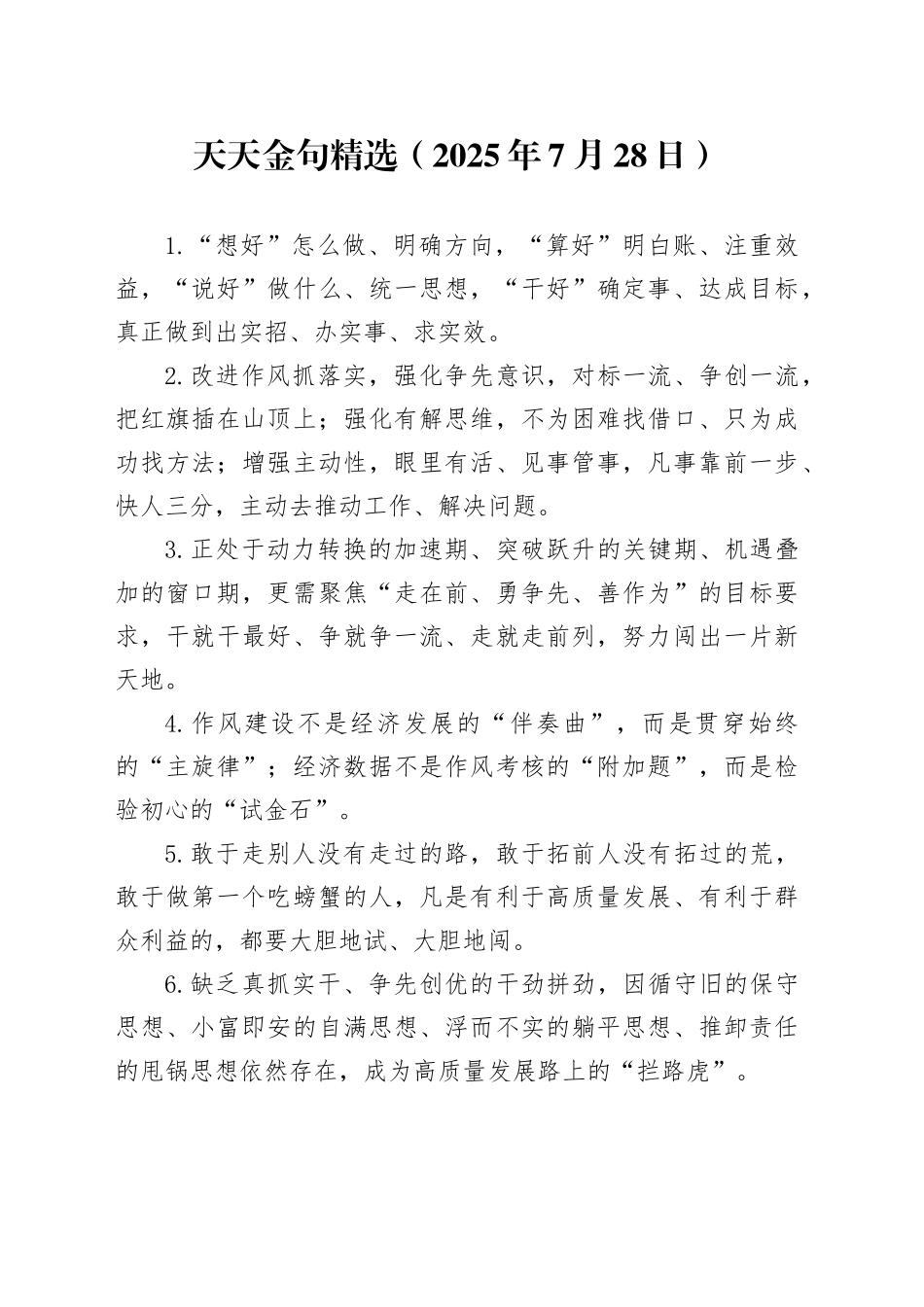 天天金句精选（2025年7月28日）

1.“想好”怎么做、明确方向，“算好”明白账、注重效益，“说好”做什么、统一思想，“干好”确定事、达成目标，真正做到出实招、办实事、求实效。

2.改进作风抓落实，强化争先意识，对标一流、争创一流，把红旗插在山顶上；强化有解思维，不为困难找借口、只为成功找方法；增强主动性，眼里有活、见事管事，凡事靠前一步、快人三分，主动去推动工作、解决问题。

3.正处于动力转换的加速期、突破跃升的关键期、机遇叠加的窗口期，更需聚焦“走在前、勇争先、善作为”的目标要求，干就干最好、争就争一流、走就走前列，努力闯出一片新天地。

4.作风建设不是经济发展的“伴奏曲”，而是贯穿始终的“主旋律”；经济数据不是作风考核的“附加题”，而是检验初心的“试金石”。

5.敢于走别人没有走过的路，敢于拓前人没有拓过的荒，敢于做第一个吃螃蟹的人，凡是有利于高质量发展、有利于群众利益的，都要大胆地试、大胆地闯。

6.缺乏真抓实干、争先创优的干劲拼劲，因循守旧的保守思想、小富即安的自满思想、浮而不实的躺平思想、推卸责任的甩锅思想依然存在，成为高质量发展路上的“拦路虎”。